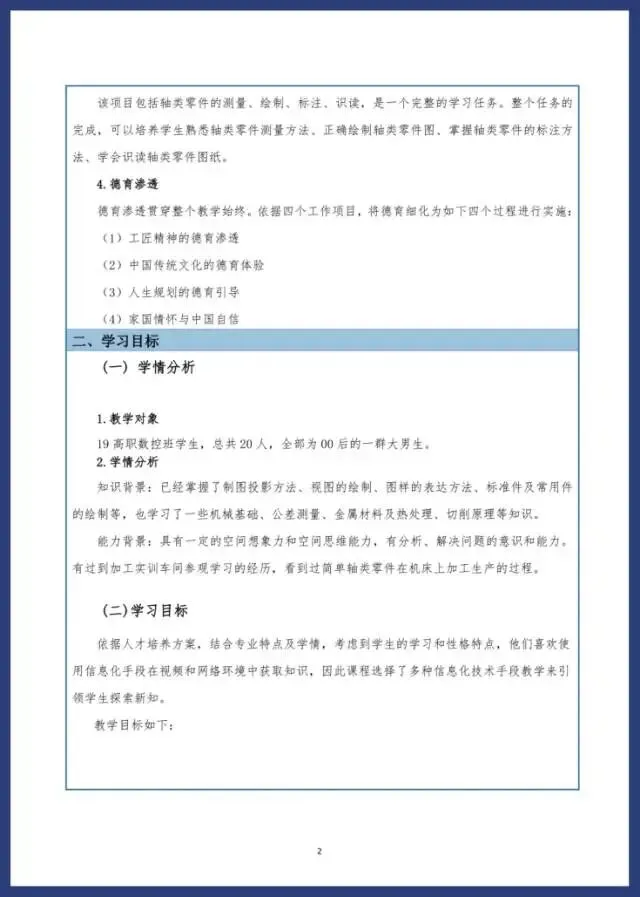 该项目包括轴类零件的测量、绘制、标注、识读，是一个完整的学习任务。整个任务的完成，可以培养学生熟悉轴类零件测量方法、正确绘制轴类零件图、掌握轴类零件的标注方法、学会识读轴类零件图纸。

4.德育渗透

德育渗透贯穿整个教学始终。依据四个工作项目，将德育细化为如下四个过程进行实施：

（1）工匠精神的德育渗透

（2）中国传统文化的德育体验

（3）人生规划的德育引导

（4）家国情怀与中国自信

二、学习目标

（一）学情分析

1.教学对象

19高职数控班学生，总共20人，全部为00后的一群大男生。

2.学情分析

知识背景：已经掌握了制图投影方法、视图的绘制、图样的表达方法、标准件及常用件的绘制等，也学习了一些机械基础、公差测量、金属材料及热处理、切削原理等知识。

能力背景：具有一定的空间想象力和空间思维能力，有分析、解决问题的意识和能力。有过到加工实训车间参观学习的经历，看到过简单轴类零件在机床上加工生产的过程。

（二）学习目标

依据人才培养方案，结合专业特点及学情，考虑到学生的学习和性格特点，他们喜欢使用信息化手段在视频和网络环境中获取知识，因此课程选择了多种信息化技术手段教学来引领学生探索新知。

教学目标如下：

2